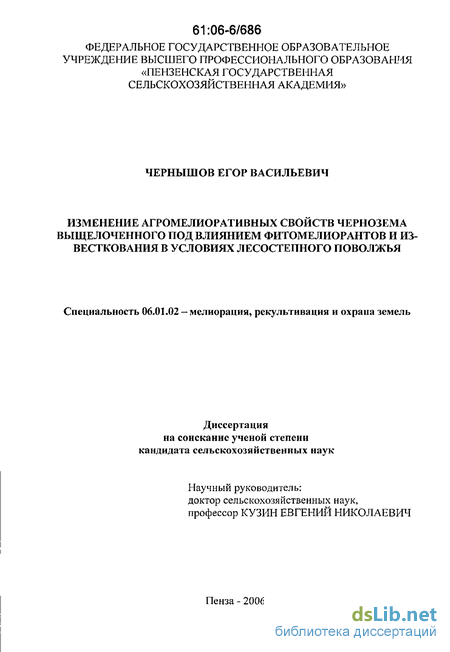 61:06-6/686

ФЕДЕРАЛЬНОЕ ГОСУДАРСТВЕННОЕ ОБРАЗОВАТЕЛЬНОЕ УЧРЕЖДЕНИЕ ВЫСШЕГО ПРОФЕССИОНАЛЬНОГО ОБРАЗОВАНИЯ «ПЕНЗЕНСКАЯ ГОСУДАРСТВЕННАЯ СЕЛЬСКОХОЗЯЙСТВЕННАЯ АКАДЕМИЯ»

ЧЕРНЫШОВ ЕГОР ВАСИЛЬЕВИЧ

ИЗМЕНЕНИЕ АГРОМЕЛИОРАТИВНЫХ СВОЙСТВ ЧЕРНОЗЕМА ВЫЩЕЛОЧЕННОГО ПОД ВЛИЯНИЕМ ФИТОМЕЛИОРАНТОВ И ИЗВЕСТКОВАНИЯ В УСЛОВИЯХ ЛЕСОСТЕПНОГО ПОВОЛЖЬЯ

Специальность 06.01.02 – мелиорация, рекультивация и охрана земель

Диссертация
на соискание ученой степени
кандидата сельскохозяйственных наук

Научный руководитель:
доктор сельскохозяйственных наук,
профессор КУЗИН ЕВГЕНИЙ НИКОЛАЕВИЧ

Пенза - 2006

dsLib.net
библиотека диссертаций